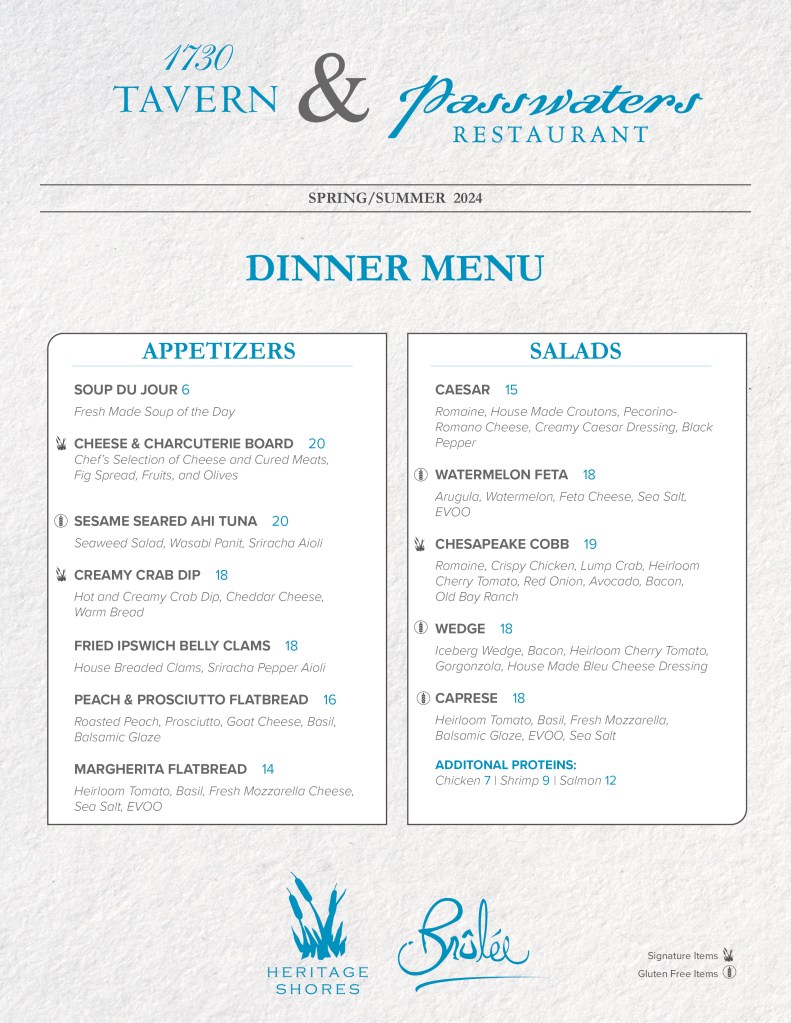 1730
TAVERN & Passwaters
RESTAURANT

SPRING/SUMMER 2024

DINNER MENU

APPETIZERS

SOUP DU JOUR 6
Fresh Made Soup of the Day

CHEESE & CHARCUTERIE BOARD 20
Chef's Selection of Cheese and Cured Meats, Fig Spread, Fruits, and Olives

SESAME SEARED AHI TUNA 20
Seaweed Salad, Wasabi Panit, Sriracha Aioli

CREAMY CRAB DIP 18
Hot and Creamy Crab Dip, Cheddar Cheese, Warm Bread

FRIED IPSWICH BELLY CLAMS 18
House Breaded Clams, Sriracha Pepper Aioli

PEACH & PROSCIUTTO FLATBREAD 16
Roasted Peach, Prosciutto, Goat Cheese, Basil, Balsamic Glaze

MARGHERITA FLATBREAD 14
Heirloom Tomato, Basil, Fresh Mozzarella Cheese, Sea Salt, EVOO

SALADS

CAESAR 15
Romaine, House Made Croutons, Pecorino-Romano Cheese, Creamy Caesar Dressing, Black Pepper

WATERMELON FETA 18
Arugula, Watermelon, Feta Cheese, Sea Salt, EVOO

CHESAPEAKE COBB 19
Romaine, Crispy Chicken, Lump Crab, Heirloom Cherry Tomato, Red Onion, Avocado, Bacon, Old Bay Ranch

WEDGE 18
Iceberg Wedge, Bacon, Heirloom Cherry Tomato, Gorgonzola, House Made Bleu Cheese Dressing

CAPRESE 18
Heirloom Tomato, Basil, Fresh Mozzarella, Balsamic Glaze, EVOO, Sea Salt

ADDITONAL PROTEINS:
Chicken 7 | Shrimp 9 | Salmon 12

HERITAGE SHORES

Brûlée

Signature Items
Gluten Free Items